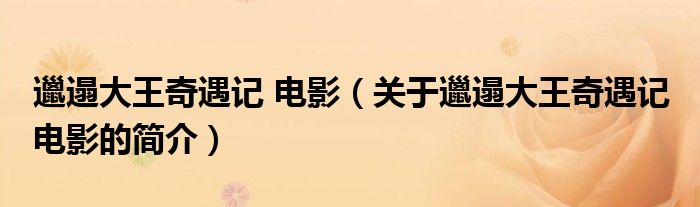 邋遢大王奇遇记 电影（关于邋遢大王奇遇记电影的简介）